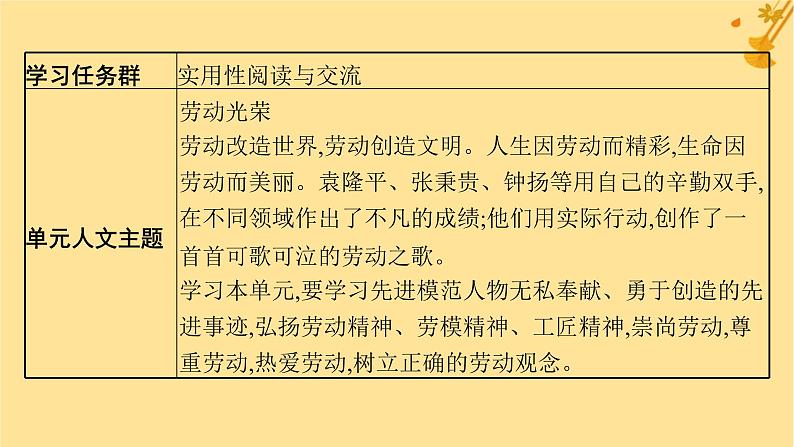 | 学习任务群 | 实用性阅读与交流 |
|---|---|
| 单元人文主题 | 劳动光荣<br>劳动改造世界,劳动创造文明。人生因劳动而精彩,生命因劳动而美丽。袁隆平、张秉贵、钟扬等用自己的辛勤双手,在不同领域作出了不凡的成绩;他们用实际行动,创作了一首首可歌可泣的劳动之歌。<br>学习本单元,要学习先进模范人物无私奉献、勇于创造的先进事迹,弘扬劳动精神、劳模精神、工匠精神,崇尚劳动,尊重劳动,热爱劳动,树立正确的劳动观念。 |